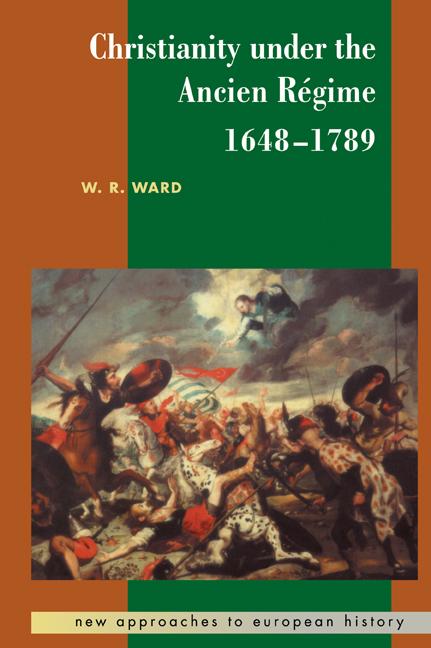 Christianity under the Ancien Régime 1648–1789

W. R. WARD

new approaches to european history